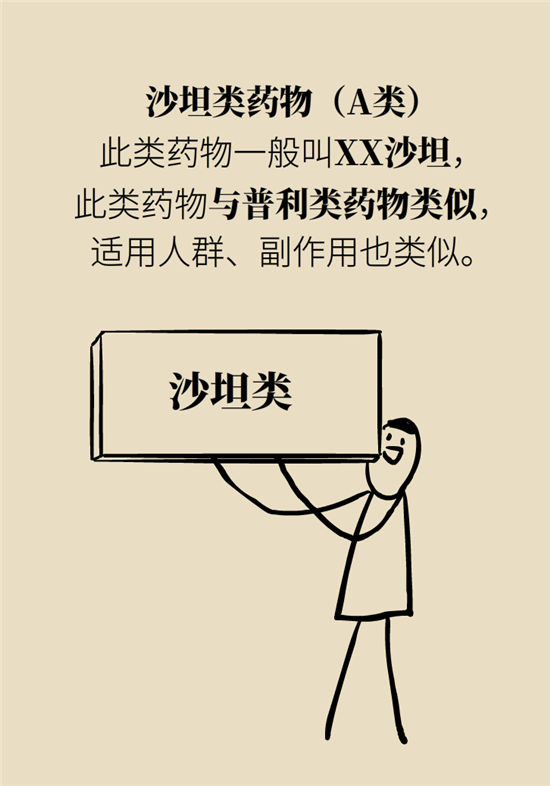 沙坦类药物（A类）
此类药物一般叫XX沙坦，
此类药物与普利类药物类似，
适用人群、副作用也类似。

沙坦类